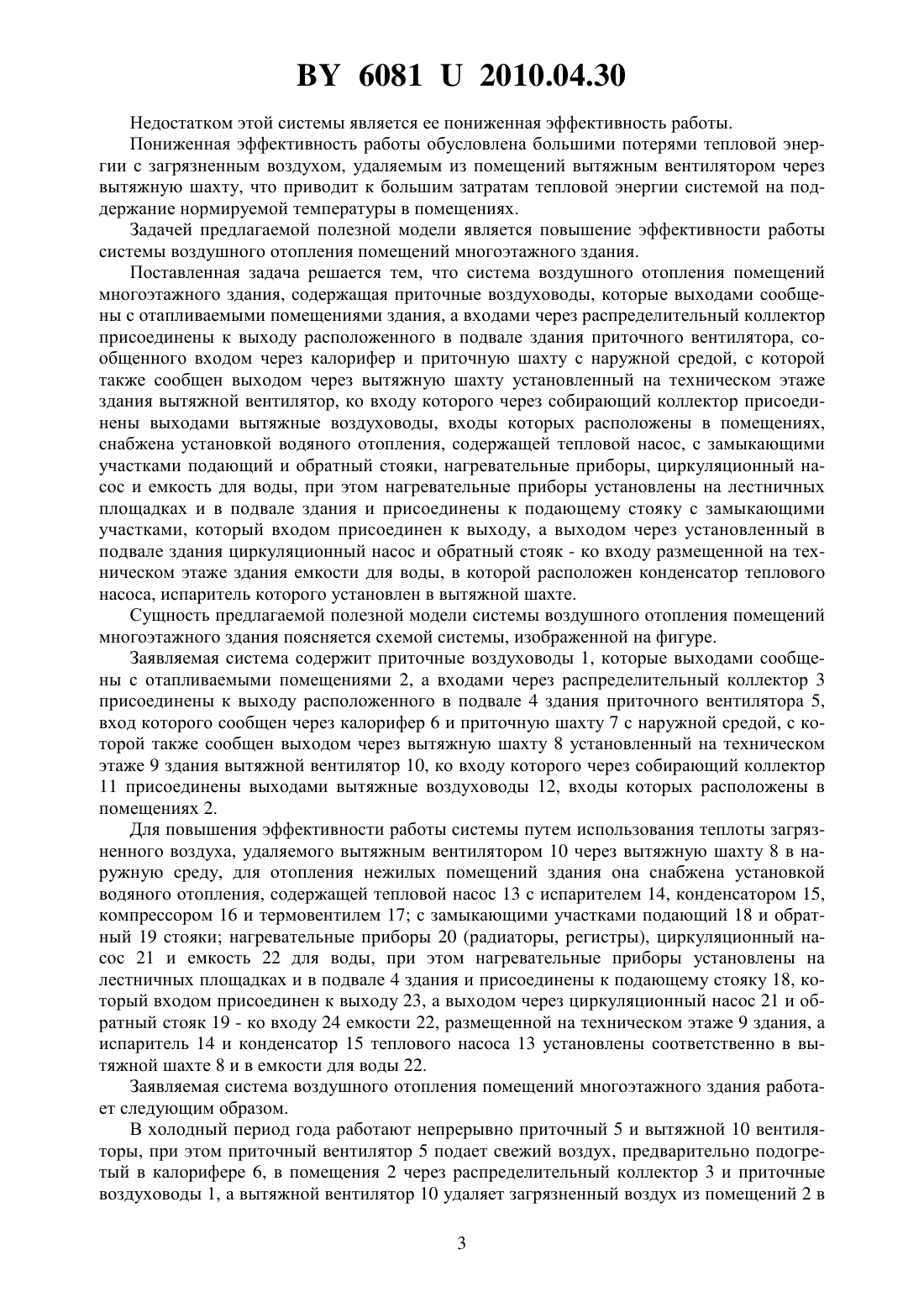 BY 6081 U 2010.04.30

Недостатком этой системы является ее пониженная эффективность работы.

Пониженная эффективность работы обусловлена большими потерями тепловой энергии с загрязненным воздухом, удаляемым из помещений вытяжным вентилятором через вытяжную шахту, что приводит к большим затратам тепловой энергии системой на поддержание нормируемой температуры в помещениях.

Задачей предлагаемой полезной модели является повышение эффективности работы системы воздушного отопления помещений многоэтажного здания.

Поставленная задача решается тем, что система воздушного отопления помещений многоэтажного здания, содержащая приточные воздуховоды, которые выходами сообщены с отапливаемыми помещениями здания, а входами через распределительный коллектор присоединены к выходу расположенного в подвале здания приточного вентилятора, сообщенного входом через калорифер и приточную шахту с наружной средой, с которой также сообщен выходом через вытяжную шахту установленный на техническом этаже здания вытяжной вентилятор, ко входу которого через собирающий коллектор присоединены выходами вытяжные воздуховоды, входы которых расположены в помещениях, снабжена установкой водяного отопления, содержащей тепловой насос, с замыкающими участками подающий и обратный стояки, нагревательные приборы, циркуляционный насос и емкость для воды, при этом нагревательные приборы установлены на лестничных площадках и в подвале здания и присоединены к подающему стояку с замыкающими участками, который входом присоединен к выходу, а выходом через установленный в подвале здания циркуляционный насос и обратный стояк - ко входу размещенной на техническом этаже здания емкости для воды, в которой расположен конденсатор теплового насоса, испаритель которого установлен в вытяжной шахте.

Сущность предлагаемой полезной модели системы воздушного отопления помещений многоэтажного здания поясняется схемой системы, изображенной на фигуре.

Заявляемая система содержит приточные воздуховоды 1, которые выходами сообщены с отапливаемыми помещениями 2, а входами через распределительный коллектор 3 присоединены к выходу расположенного в подвале 4 здания приточного вентилятора 5, вход которого сообщен через калорифер 6 и приточную шахту 7 с наружной средой, с которой также сообщен выходом через вытяжную шахту 8 установленный на техническом этаже 9 здания вытяжной вентилятор 10, ко входу которого через собирающий коллектор 11 присоединены выходами вытяжные воздуховоды 12, входы которых расположены в помещениях 2.

Для повышения эффективности работы системы путем использования теплоты загрязненного воздуха, удаляемого вытяжным вентилятором 10 через вытяжную шахту 8 в наружную среду, для отопления нежилых помещений здания она снабжена установкой водяного отопления, содержащей тепловой насос 13 с испарителем 14, конденсатором 15, компрессором 16 и термовентилем 17; с замыкающими участками подающий 18 и обратный 19 стояки; нагревательные приборы 20 (радиаторы, регистры), циркуляционный насос 21 и емкость 22 для воды, при этом нагревательные приборы установлены на лестничных площадках и в подвале 4 здания и присоединены к подающему стояку 18, который входом присоединен к выходу 23, а выходом через циркуляционный насос 21 и обратный стояк 19 - ко входу 24 емкости 22, размещенной на техническом этаже 9 здания, а испаритель 14 и конденсатор 15 теплового насоса 13 установлены соответственно в вытяжной шахте 8 и в емкости для воды 22.

Заявляемая система воздушного отопления помещений многоэтажного здания работает следующим образом.

В холодный период года работают непрерывно приточный 5 и вытяжной 10 вентиляторы, при этом приточный вентилятор 5 подает свежий воздух, предварительно подогретый в калорифере 6, в помещения 2 через распределительный коллектор 3 и приточные воздуховоды 1, а вытяжной вентилятор 10 удаляет загрязненный воздух из помещений 2 в

3